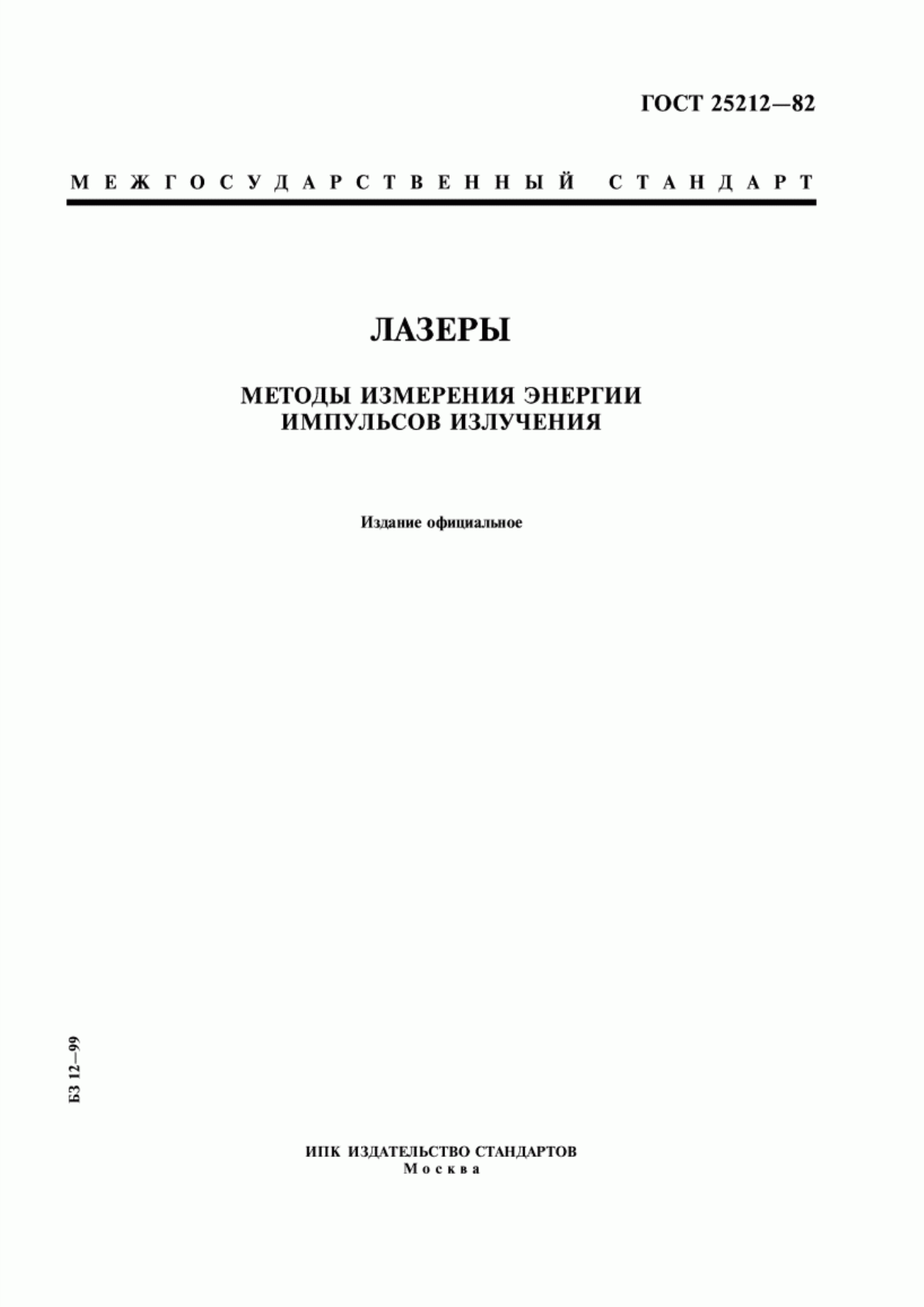 ГОСТ 25212—82

МЕЖГОСУДАРСТВЕННЫЙ СТАНДАРТ

ЛАЗЕРЫ

МЕТОДЫ ИЗМЕРЕНИЯ ЭНЕРГИИ ИМПУЛЬСОВ ИЗЛУЧЕНИЯ

Издание официальное

БЗ 12—99

ИПК ИЗДАТЕЛЬСТВО СТАНДАРТОВ
Москва